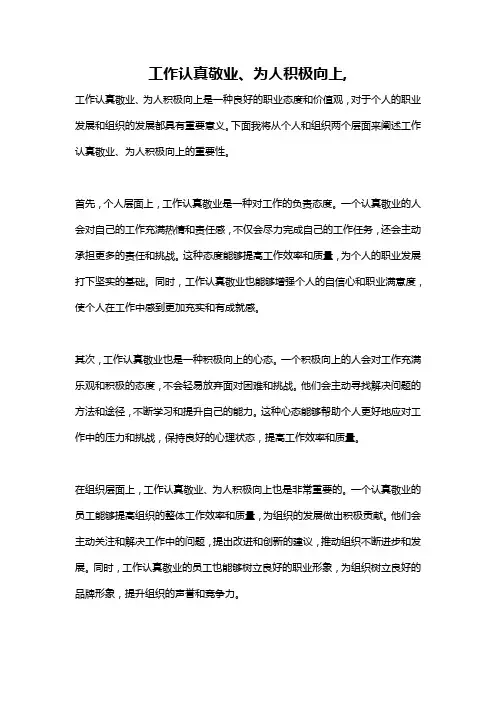 工作认真敬业、为人积极向上，

工作认真敬业、为人积极向上是一种良好的职业态度和价值观，对于个人的职业发展和组织的发展都具有重要意义。下面我将从个人和组织两个层面来阐述工作认真敬业、为人积极向上的重要性。

首先，个人层面上，工作认真敬业是一种对工作的负责态度。一个认真敬业的人会对自己的工作充满热情和责任感，不仅会尽力完成自己的工作任务，还会主动承担更多的责任和挑战。这种态度能够提高工作效率和质量，为个人的职业发展打下坚实的基础。同时，工作认真敬业也能够增强个人的自信心和职业满意度，使个人在工作中感到更加充实和有成就感。

其次，工作认真敬业也是一种积极向上的心态。一个积极向上的人会对工作充满乐观和积极的态度，不会轻易放弃面对困难和挑战。他们会主动寻找解决问题的方法和途径，不断学习和提升自己的能力。这种心态能够帮助个人更好地应对工作中的压力和挑战，保持良好的心理状态，提高工作效率和质量。

在组织层面上，工作认真敬业、为人积极向上也是非常重要的。一个认真敬业的员工能够提高组织的整体工作效率和质量，为组织的发展做出积极贡献。他们会主动关注和解决工作中的问题，提出改进和创新的建议，推动组织不断进步和发展。同时，工作认真敬业的员工也能够树立良好的职业形象，为组织树立良好的品牌形象，提升组织的声誉和竞争力。